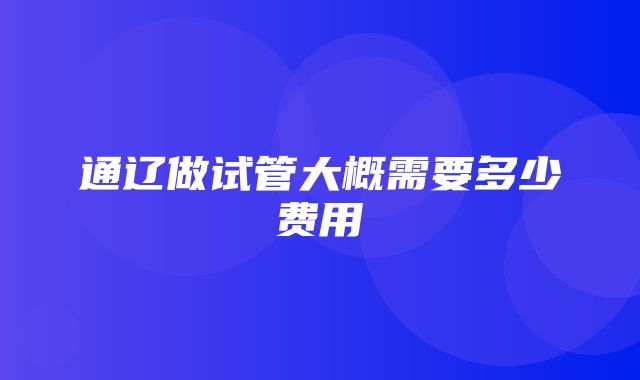 通辽做试管大概需要多少费用